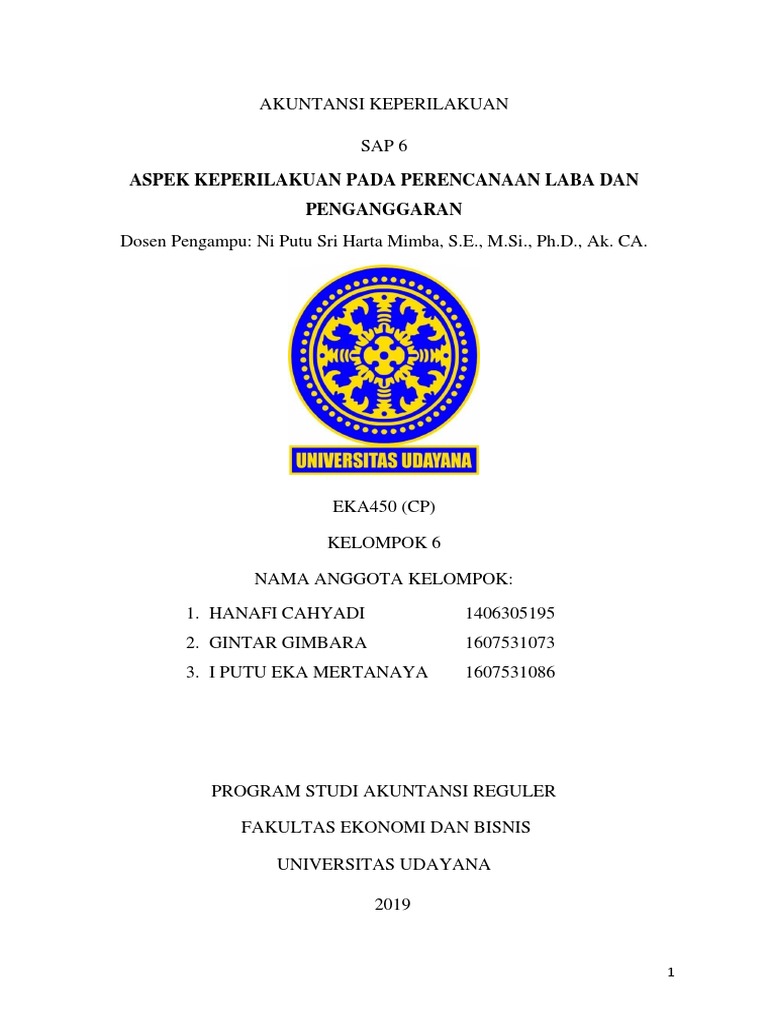 AKUNTANSI KEPERILAKUAN

SAP 6

ASPEK KEPERILAKUAN PADA PERENCANAAN LABA DAN PENGANGGARAN

Dosen Pengampu: Ni Putu Sri Harta Mimba, S.E., M.Si., Ph.D., Ak. CA.

UNIVERSITAS UDAYANA

EKA450 (CP)

KELOMPOK 6

NAMA ANGGOTA KELOMPOK:

1. HANAFI CAHYADI 1406305195
2. GINTAR GIMBARA 1607531073
3. I PUTU EKA MERTANAYA 1607531086

PROGRAM STUDI AKUNTANSI REGULER

FAKULTAS EKONOMI DAN BISNIS

UNIVERSITAS UDAYANA

2019

1